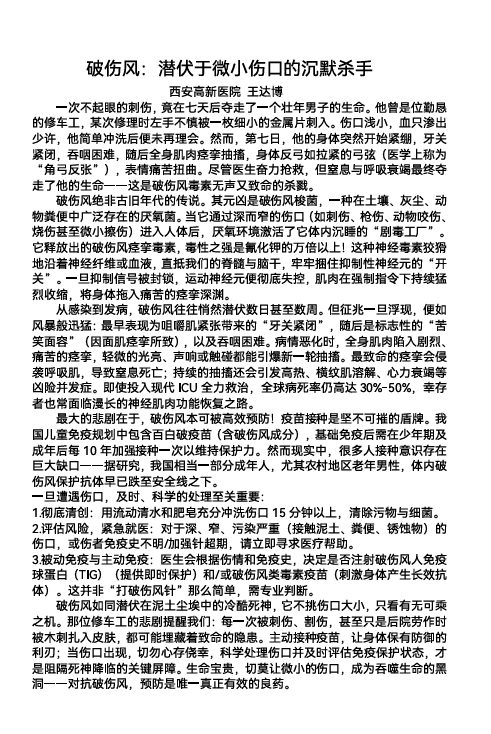 破伤风：潜伏于微小伤口的沉默杀手

西安高新医院 王达博

一次不起眼的刺伤，竟在七天后夺走了一个壮年男子的生命。他曾是位勤恳的修车工，某次修理时左手不慎被一枚细小的金属片刺入。伤口浅小，血只渗出少许，他简单冲洗后便未再理会。然而，第七日，他的身体突然开始紧绷，牙关紧闭，吞咽困难，随后全身肌肉痉挛抽搐，身体反弓如拉紧的弓弦（医学上称为“角弓反张”），表情痛苦扭曲。尽管医生奋力抢救，但窒息与呼吸衰竭最终夺走了他的生命——这是破伤风毒素无声又致命的杀戮。

破伤风绝非古旧年代的传说。其元凶是破伤风梭菌，一种在土壤、灰尘、动物粪便中广泛存在的厌氧菌。当它通过深而窄的伤口（如刺伤、枪伤、动物咬伤、烧伤甚至微小擦伤）进入人体后，厌氧环境激活了它体内沉睡的“剧毒工厂”。它释放出的破伤风痉挛毒素，毒性之强是氰化钾的万倍以上！这种神经毒素狡猾地沿着神经纤维或血液，直抵我们的脊髓与脑干，牢牢捆住抑制性神经元的“开关”。一旦抑制信号被封锁，运动神经元便彻底失控，肌肉在强制指令下持续猛烈收缩，将身体拖入痛苦的痉挛深渊。

从感染到发病，破伤风往往悄然潜伏数日甚至数周。但征兆一旦浮现，便如风暴般迅猛：最早表现为咀嚼肌紧张带来的“牙关紧闭”，随后是标志性的“苦笑面容”（因面肌痉挛所致），以及吞咽困难。病情恶化时，全身肌肉陷入剧烈、痛苦的痉挛，轻微的光亮、声响或触碰都能引爆新一轮抽搐。最致命的痉挛会侵袭呼吸肌，导致窒息死亡；持续的抽搐还会引发高热、横纹肌溶解、心力衰竭等凶险并发症。即使投入现代 ICU 全力救治，全球病死率仍高达 30%-50%，幸存者也常面临漫长的神经肌肉功能恢复之路。

最大的悲剧在于，破伤风本可被高效预防！疫苗接种是坚不可摧的盾牌。我国儿童免疫规划中包含百白破疫苗（含破伤风成分），基础免疫后需在少年期及成年后每 10 年加强接种一次以维持保护力。然而现实中，很多人接种意识存在巨大缺口——据研究，我国相当一部分成年人，尤其农村地区老年男性，体内破伤风保护抗体早已跌至安全线之下。

一旦遭遇伤口，及时、科学的处理至关重要：

1.彻底清创：用流动清水和肥皂充分冲洗伤口 15 分钟以上，清除污物与细菌。

2.评估风险，紧急就医：对于深、窄、污染严重（接触泥土、粪便、锈蚀物）的伤口，或伤者免疫史不明/加强针超期，请立即寻求医疗帮助。

3.被动免疫与主动免疫：医生会根据伤情和免疫史，决定是否注射破伤风人免疫球蛋白（TIG）（提供即时保护）和/或破伤风类毒素疫苗（刺激身体产生长效抗体）。这并非“打破伤风针”那么简单，需专业判断。

破伤风如同潜伏在泥土尘埃中的冷酷死神，它不挑伤口大小，只看有无可乘之机。那位修车工的悲剧提醒我们：每一次被刺伤、割伤，甚至只是后院劳作时被木刺扎入皮肤，都可能埋藏着致命的隐患。主动接种疫苗，让身体保有防御的利刃；当伤口出现，切勿心存侥幸，科学处理伤口并及时评估免疫保护状态，才是阻隔死神降临的关键屏障。生命宝贵，切莫让微小的伤口，成为吞噬生命的黑洞——对抗破伤风，预防是唯一真正有效的良药。